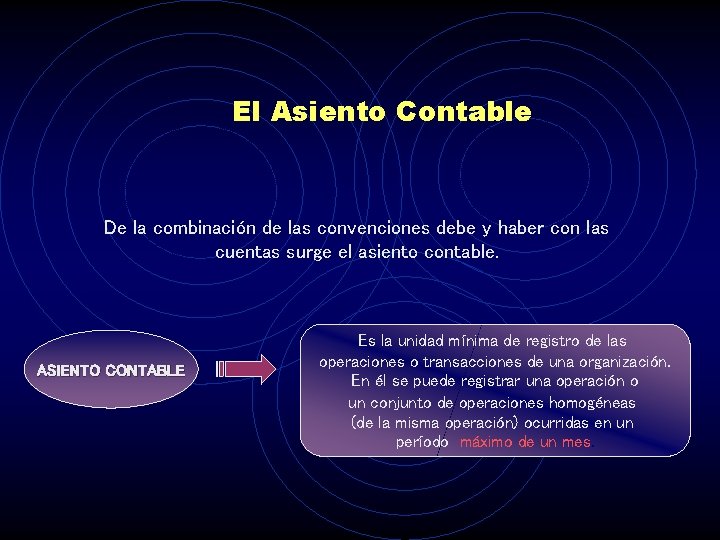 El Asiento Contable

De la combinación de las convenciones debe y haber con las cuentas surge el asiento contable.

ASIENTO CONTABLE

Es la unidad mínima de registro de las operaciones o transacciones de una organización. En él se puede registrar una operación o un conjunto de operaciones homogéneas (de la misma operación) ocurridas en un período máximo de un mes.